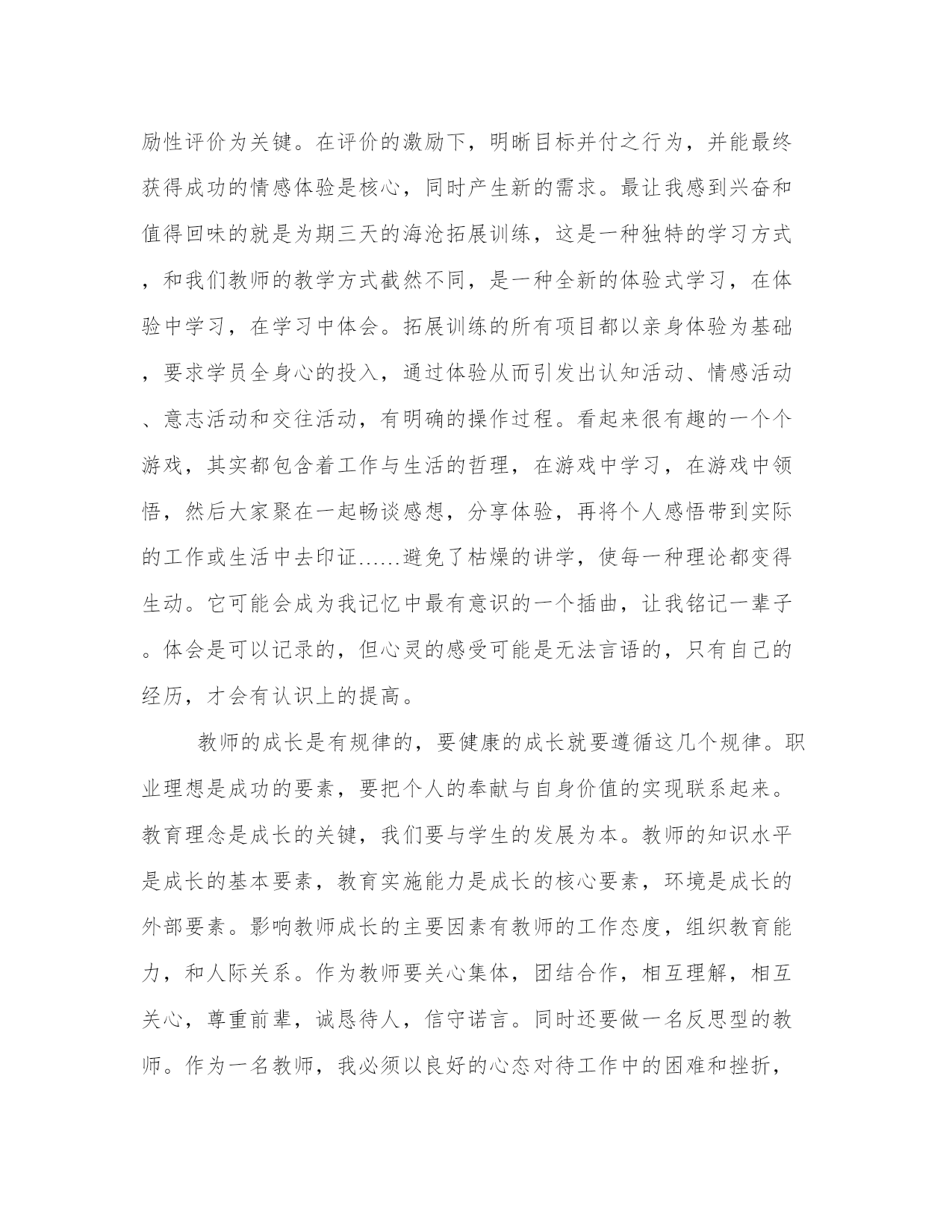 励性评价为关键。在评价的激励下，明晰目标并付之行为，并能最终获得成功的情感体验是核心，同时产生新的需求。最让我感到兴奋和值得回味的就是为期三天的海沧拓展训练，这是一种独特的学习方式，和我们教师的教学方式截然不同，是一种全新的体验式学习，在体验中学习，在学习中体会。拓展训练的所有项目都以亲身体验为基础，要求学员全身心的投入，通过体验从而引发出认知活动、情感活动、意志活动和交往活动，有明确的操作过程。看起来很有趣的一个个游戏，其实都包含着工作与生活的哲理，在游戏中学习，在游戏中领悟，然后大家聚在一起畅谈感想，分享体验，再将个人感悟带到实际的工作或生活中去印证……避免了枯燥的讲学，使每一种理论都变得生动。它可能会成为我记忆中最有意识的一个插曲，让我铭记一辈子。体会是可以记录的，但心灵的感受可能是无法言语的，只有自己的经历，才会有认识上的提高。

教师的成长是有规律的，要健康的成长就要遵循这几个规律。职业理想是成功的要素，要把个人的奉献与自身价值的实现联系起来。教育理念是成长的关键，我们要与学生的发展为本。教师的知识水平是成长的基本要素，教育实施能力是成长的核心要素，环境是成长的外部要素。影响教师成长的主要因素有教师的工作态度，组织教育能力，和人际关系。作为教师要关心集体，团结合作，相互理解，相互关心，尊重前辈，诚恳待人，信守诺言。同时还要做一名反思型的教师。作为一名教师，我必须以良好的心态对待工作中的困难和挫折，